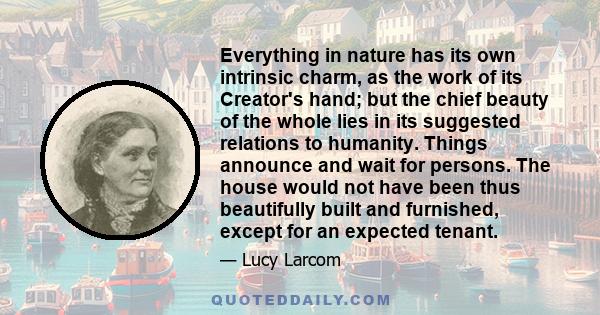 Everything in nature has its own intrinsic charm, as the work of its Creator's hand; but the chief beauty of the whole lies in its suggested relations to humanity. Things announce and wait for persons. The house would not have been thus beautifully built and furnished, except for an expected tenant.

— Lucy Larcom

QUOTEDDAILY.COM